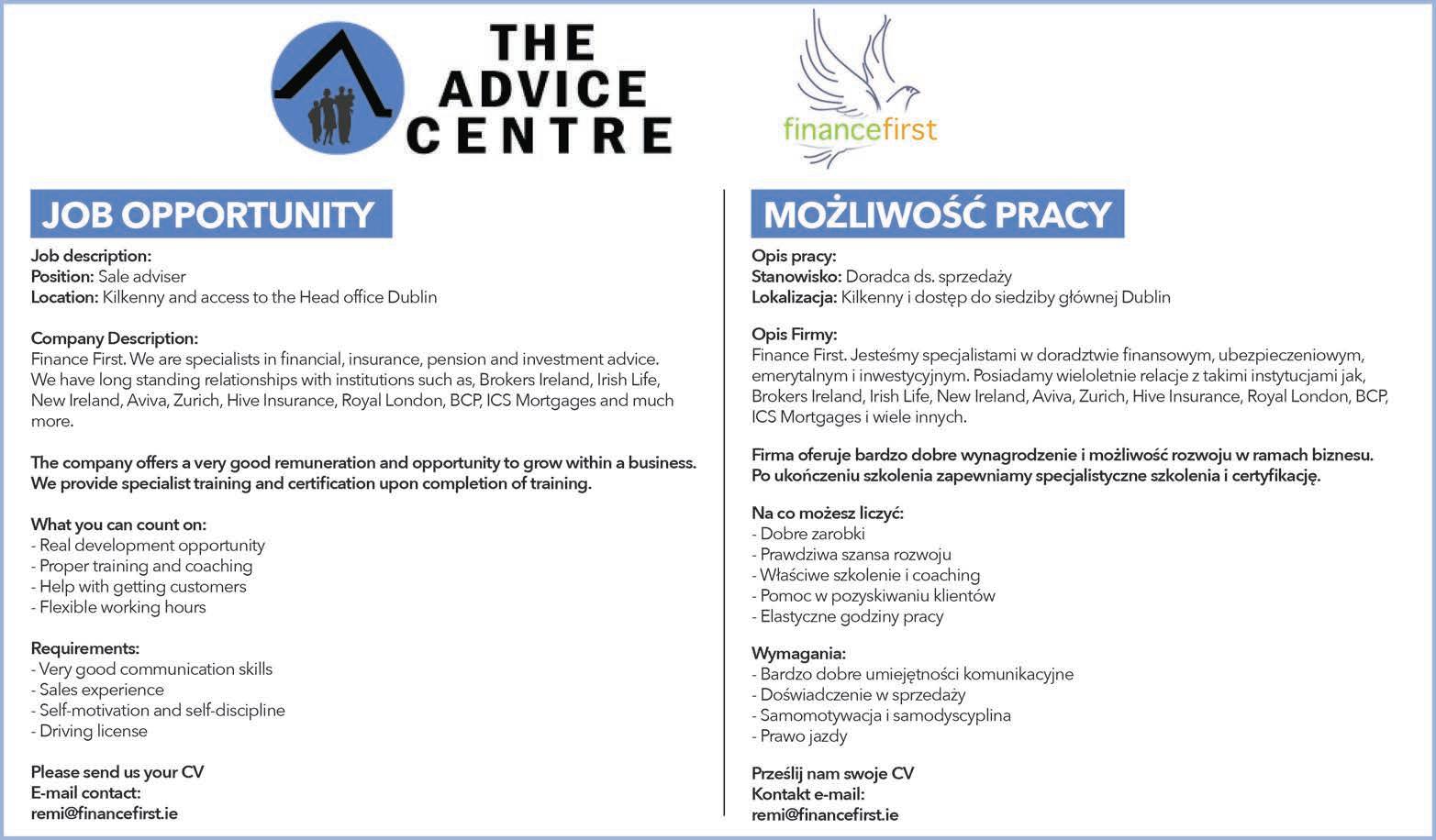 THE ADVICE CENTRE

financefirst

JOB OPPORTUNITY

Job description:
Position: Sale adviser
Location: Kilkenny and access to the Head office Dublin

Company Description:
Finance First. We are specialists in financial, insurance, pension and investment advice. We have long standing relationships with institutions such as, Brokers Ireland, Irish Life, New Ireland, Aviva, Zurich, Hive Insurance, Royal London, BCP, ICS Mortgages and much more.

The company offers a very good remuneration and opportunity to grow within a business. We provide specialist training and certification upon completion of training.

What you can count on:
- Real development opportunity
- Proper training and coaching
- Help with getting customers
- Flexible working hours

Requirements:
- Very good communication skills
- Sales experience
- Self-motivation and self-discipline
- Driving license

Please send us your CV
E-mail contact:
remi@financefirst.ie

MOŻLIWOŚĆ PRACY

Opis pracy:
Stanowisko: Doradca ds. sprzedaży
Lokalizacja: Kilkenny i dostęp do siedziby głównej Dublin

Opis Firmy:
Finance First. Jesteśmy specjalistami w doradztwie finansowym, ubezpieczeniowym, emerytalnym i inwestycyjnym. Posiadamy wieloletnie relacje z takimi instytucjami jak, Brokers Ireland, Irish Life, New Ireland, Aviva, Zurich, Hive Insurance, Royal London, BCP, ICS Mortgages i wiele innych.

Firma oferuje bardzo dobre wynagrodzenie i możliwość rozwoju w ramach biznesu. Po ukończeniu szkolenia zapewniamy specjalistyczne szkolenia i certyfikację.

Na co możesz liczyć:
- Dobre zarobki
- Prawdziwa szansa rozwoju
- Właściwe szkolenie i coaching
- Pomoc w pozyskiwaniu klientów
- Elastyczne godziny pracy

Wymagania:
- Bardzo dobre umiejętności komunikacyjne
- Doświadczenie w sprzedaży
- Samomotywacja i samodyscyplina
- Prawo jazdy

Prześlij nam swoje CV
Kontakt e-mail:
remi@financefirst.ie